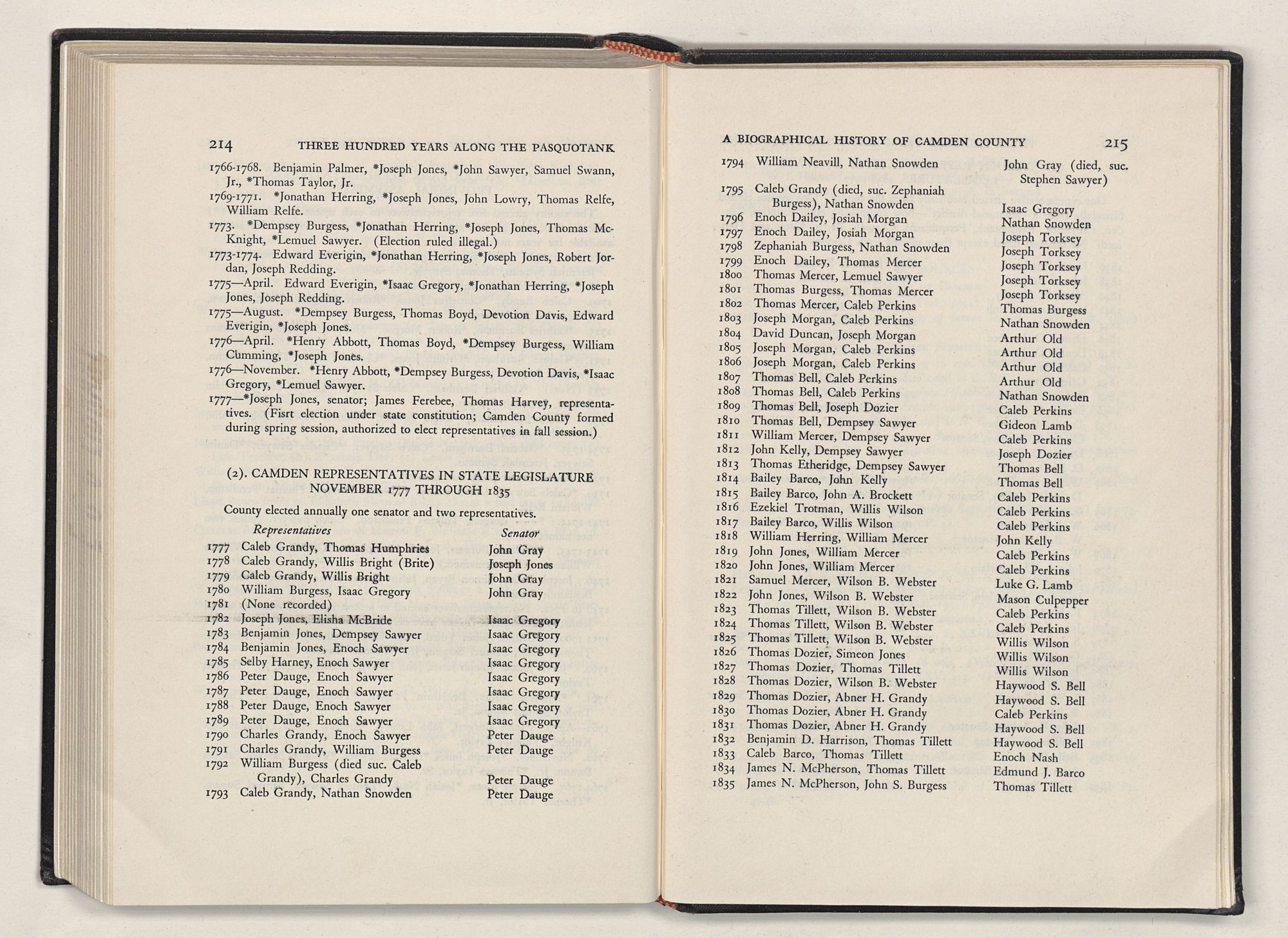 214 THREE HUNDRED YEARS ALONG THE PASQUOTANK

1766-1768. Benjamin Palmer, *Joseph Jones, *John Sawyer, Samuel Swann, Jr., *Thomas Taylor, Jr.

1769-1771. *Jonathan Herring, *Joseph Jones, John Lowry, Thomas Relfe, William Relfe.

1773. *Dempsey Burgess, *Jonathan Herring, *Joseph Jones, Thomas McKnight, *Lemuel Sawyer. (Election ruled illegal.)

1773-1774. Edward Everigin, *Jonathan Herring, *Joseph Jones, Robert Jordan, Joseph Redding.

1775—April. Edward Everigin, *Isaac Gregory, *Jonathan Herring, *Joseph Jones, Joseph Redding.

1775—August. *Dempsey Burgess, Thomas Boyd, Devotion Davis, Edward Everigin, *Joseph Jones.

1776—April. *Henry Abbott, Thomas Boyd, *Dempsey Burgess, William Cumming, *Joseph Jones.

1776—November. *Henry Abbott, *Dempsey Burgess, Devotion Davis, *Isaac Gregory, *Lemuel Sawyer.

1777—*Joseph Jones, senator; James Ferebee, Thomas Harvey, representatives. (Fisrt election under state constitution; Camden County formed during spring session, authorized to elect representatives in fall session.)

(2). CAMDEN REPRESENTATIVES IN STATE LEGISLATURE NOVEMBER 1777 THROUGH 1835

County elected annually one senator and two representatives.

| | Representatives | Senator |
|---|---|---|
| 1777 | Caleb Grandy, Thomas Humphries | John Gray |
| 1778 | Caleb Grandy, Willis Bright (Brite) | Joseph Jones |
| 1779 | Caleb Grandy, Willis Bright | John Gray |
| 1780 | William Burgess, Isaac Gregory | John Gray |
| 1781 | (None recorded) | |
| 1782 | Joseph Jones, Elisha McBride | Isaac Gregory |
| 1783 | Benjamin Jones, Dempsey Sawyer | Isaac Gregory |
| 1784 | Benjamin Jones, Enoch Sawyer | Isaac Gregory |
| 1785 | Selby Harney, Enoch Sawyer | Isaac Gregory |
| 1786 | Peter Dauge, Enoch Sawyer | Isaac Gregory |
| 1787 | Peter Dauge, Enoch Sawyer | Isaac Gregory |
| 1788 | Peter Dauge, Enoch Sawyer | Isaac Gregory |
| 1789 | Peter Dauge, Enoch Sawyer | Isaac Gregory |
| 1790 | Charles Grandy, Enoch Sawyer | Peter Dauge |
| 1791 | Charles Grandy, William Burgess | Peter Dauge |
| 1792 | William Burgess (died suc. Caleb Grandy), Charles Grandy | Peter Dauge |
| 1793 | Caleb Grandy, Nathan Snowden | Peter Dauge |

A BIOGRAPHICAL HISTORY OF CAMDEN COUNTY 215

| | | |
|---|---|---|
| 1794 | William Neavill, Nathan Snowden | John Gray (died, suc. Stephen Sawyer) |
| 1795 | Caleb Grandy (died, suc. Zephaniah Burgess), Nathan Snowden | Isaac Gregory |
| 1796 | Enoch Dailey, Josiah Morgan | Nathan Snowden |
| 1797 | Enoch Dailey, Josiah Morgan | Joseph Torksey |
| 1798 | Zephaniah Burgess, Nathan Snowden | Joseph Torksey |
| 1799 | Enoch Dailey, Thomas Mercer | Joseph Torksey |
| 1800 | Thomas Mercer, Lemuel Sawyer | Joseph Torksey |
| 1801 | Thomas Burgess, Thomas Mercer | Joseph Torksey |
| 1802 | Thomas Mercer, Caleb Perkins | Thomas Burgess |
| 1803 | Joseph Morgan, Caleb Perkins | Nathan Snowden |
| 1804 | David Duncan, Joseph Morgan | Arthur Old |
| 1805 | Joseph Morgan, Caleb Perkins | Arthur Old |
| 1806 | Joseph Morgan, Caleb Perkins | Arthur Old |
| 1807 | Thomas Bell, Caleb Perkins | Arthur Old |
| 1808 | Thomas Bell, Caleb Perkins | Nathan Snowden |
| 1809 | Thomas Bell, Joseph Dozier | Caleb Perkins |
| 1810 | Thomas Bell, Dempsey Sawyer | Gideon Lamb |
| 1811 | William Mercer, Dempsey Sawyer | Caleb Perkins |
| 1812 | John Kelly, Dempsey Sawyer | Joseph Dozier |
| 1813 | Thomas Etheridge, Dempsey Sawyer | Thomas Bell |
| 1814 | Bailey Barco, John Kelly | Thomas Bell |
| 1815 | Bailey Barco, John A. Brockett | Caleb Perkins |
| 1816 | Ezekiel Trotman, Willis Wilson | Caleb Perkins |
| 1817 | Bailey Barco, Willis Wilson | Caleb Perkins |
| 1818 | William Herring, William Mercer | John Kelly |
| 1819 | John Jones, William Mercer | Caleb Perkins |
| 1820 | John Jones, William Mercer | Caleb Perkins |
| 1821 | Samuel Mercer, Wilson B. Webster | Luke G. Lamb |
| 1822 | John Jones, Wilson B. Webster | Mason Culpepper |
| 1823 | Thomas Tillett, Wilson B. Webster | Caleb Perkins |
| 1824 | Thomas Tillett, Wilson B. Webster | Caleb Perkins |
| 1825 | Thomas Tillett, Wilson B. Webster | Willis Wilson |
| 1826 | Thomas Dozier, Simeon Jones | Willis Wilson |
| 1827 | Thomas Dozier, Thomas Tillett | Willis Wilson |
| 1828 | Thomas Dozier, Wilson B. Webster | Haywood S. Bell |
| 1829 | Thomas Dozier, Abner H. Grandy | Haywood S. Bell |
| 1830 | Thomas Dozier, Abner H. Grandy | Caleb Perkins |
| 1831 | Thomas Dozier, Abner H. Grandy | Haywood S. Bell |
| 1832 | Benjamin D. Harrison, Thomas Tillett | Haywood S. Bell |
| 1833 | Caleb Barco, Thomas Tillett | Enoch Nash |
| 1834 | James N. McPherson, Thomas Tillett | Edmund J. Barco |
| 1835 | James N. McPherson, John S. Burgess | Thomas Tillett |